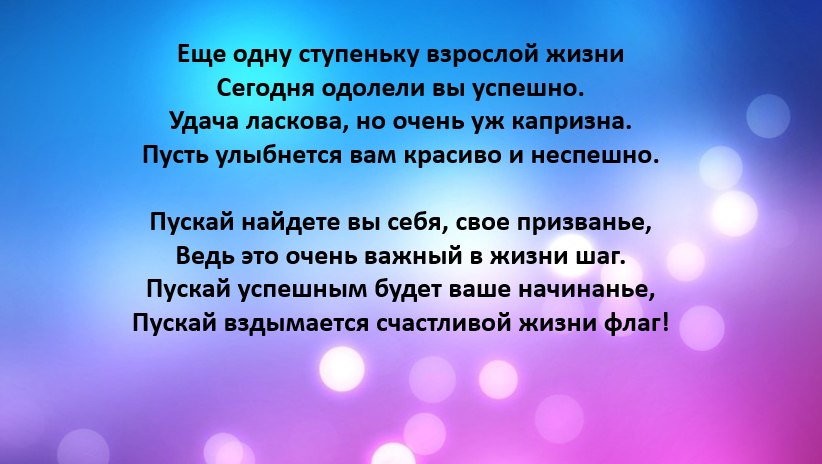 Еще одну ступеньку взрослой жизни
Сегодня одолели вы успешно.
Удача ласкова, но очень уж капризна.
Пусть улыбнется вам красиво и неспешно.

Пускай найдете вы себя, свое призванье,
Ведь это очень важный в жизни шаг.
Пускай успешным будет ваше начинанье,
Пускай вздымается счастливой жизни флаг!